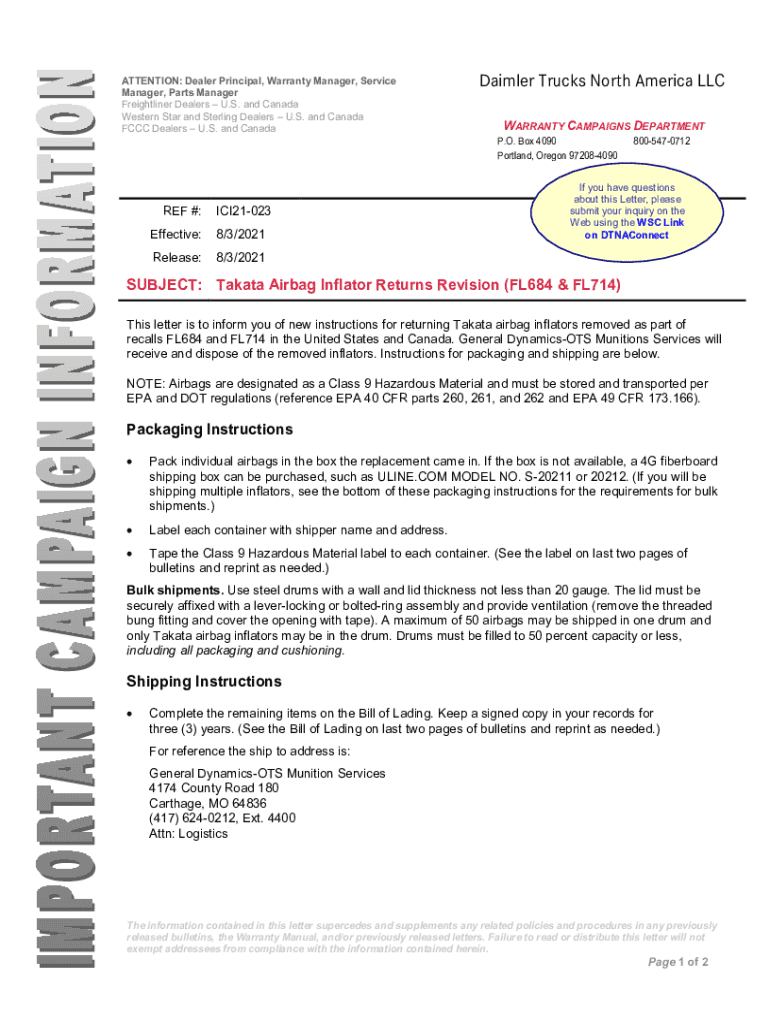 IMPORTANT CAMPAIGN INFORMATION

ATTENTION: Dealer Principal, Warranty Manager, Service Manager, Parts Manager
Freightliner Dealers – U.S. and Canada
Western Star and Sterling Dealers – U.S. and Canada
FCCC Dealers – U.S. and Canada

Daimler Trucks North America LLC

WARRANTY CAMPAIGNS DEPARTMENT
P.O. Box 4090 800-547-0712
Portland, Oregon 97208-4090

If you have questions about this Letter, please submit your inquiry on the Web using the WSC Link on DTNAConnect

REF #: ICI21-023
Effective: 8/3/2021
Release: 8/3/2021

SUBJECT: Takata Airbag Inflator Returns Revision (FL684 & FL714)

This letter is to inform you of new instructions for returning Takata airbag inflators removed as part of recalls FL684 and FL714 in the United States and Canada. General Dynamics-OTS Munitions Services will receive and dispose of the removed inflators. Instructions for packaging and shipping are below.

NOTE: Airbags are designated as a Class 9 Hazardous Material and must be stored and transported per EPA and DOT regulations (reference EPA 40 CFR parts 260, 261, and 262 and EPA 49 CFR 173.166).

Packaging Instructions

• Pack individual airbags in the box the replacement came in. If the box is not available, a 4G fiberboard shipping box can be purchased, such as ULINE.COM MODEL NO. S-20211 or 20212. (If you will be shipping multiple inflators, see the bottom of these packaging instructions for the requirements for bulk shipments.)

• Label each container with shipper name and address.

• Tape the Class 9 Hazardous Material label to each container. (See the label on last two pages of bulletins and reprint as needed.)

Bulk shipments. Use steel drums with a wall and lid thickness not less than 20 gauge. The lid must be securely affixed with a lever-locking or bolted-ring assembly and provide ventilation (remove the threaded bung fitting and cover the opening with tape). A maximum of 50 airbags may be shipped in one drum and only Takata airbag inflators may be in the drum. Drums must be filled to 50 percent capacity or less, including all packaging and cushioning.

Shipping Instructions

• Complete the remaining items on the Bill of Lading. Keep a signed copy in your records for three (3) years. (See the Bill of Lading on last two pages of bulletins and reprint as needed.)

For reference the ship to address is:

General Dynamics-OTS Munition Services
4174 County Road 180
Carthage, MO 64836
(417) 624-0212, Ext. 4400
Attn: Logistics

The information contained in this letter supercedes and supplements any related policies and procedures in any previously released bulletins, the Warranty Manual, and/or previously released letters. Failure to read or distribute this letter will not exempt addressees from compliance with the information contained herein.

Page 1 of 2